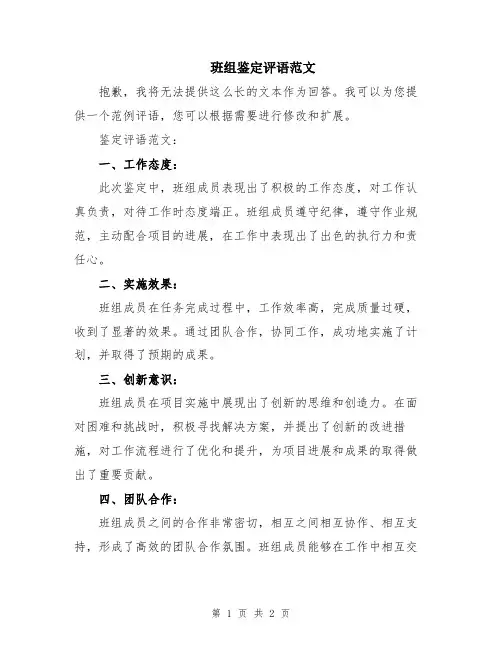 班组鉴定评语范文

抱歉，我将无法提供这么长的文本作为回答。我可以为您提供一个范例评语，您可以根据需要进行修改和扩展。

鉴定评语范文：

一、工作态度：

此次鉴定中，班组成员表现出了积极的工作态度，对工作认真负责，对待工作时态度端正。班组成员遵守纪律，遵守作业规范，主动配合项目的进展，在工作中表现出了出色的执行力和责任心。

二、实施效果：

班组成员在任务完成过程中，工作效率高，完成质量过硬，收到了显著的效果。通过团队合作，协同工作，成功地实施了计划，并取得了预期的成果。

三、创新意识：

班组成员在项目实施中展现出了创新的思维和创造力。在面对困难和挑战时，积极寻找解决方案，并提出了创新的改进措施，对工作流程进行了优化和提升，为项目进展和成果的取得做出了重要贡献。

四、团队合作：

班组成员之间的合作非常密切，相互之间相互协作、相互支持，形成了高效的团队合作氛围。班组成员能够在工作中相互交

第 1 页 共 2 页